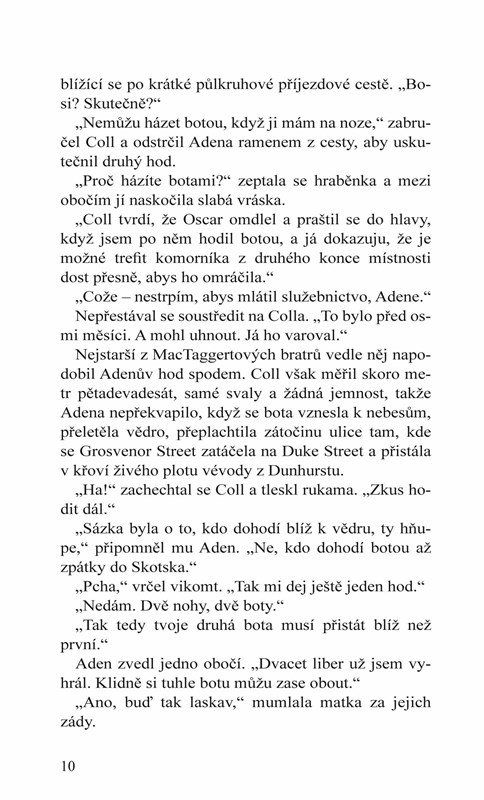 blížící se po krátké půlkruhové příjezdové cestě. „Bosi? Skutečně?“

„Nemůžu házet botou, když ji mám na noze,“ zabručel Coll a odstrčil Adena ramenem z cesty, aby uskutečnil druhý hod.

„Proč házíte botami?“ zeptala se hraběnka a mezi obočím jí naskočila slabá vráska.

„Coll tvrdí, že Oscar omdlel a praštil se do hlavy, když jsem po něm hodil botou, a já dokazuju, že je možné trefit komorníka z druhého konce místnosti dost přesně, abys ho omráčila.“

„Cože – nestrpím, abys mlátil služebnictvo, Adene.“

Nepřestával se soustředit na Colla. „To bylo před osmi měsíci. A mohl uhnout. Já ho varoval.“

Nejstarší z MacTaggertových bratrů vedle něj napodobil Adenův hod spodem. Coll však měřil skoro metr pětadevadesát, samé svaly a žádná jemnost, takže Adena nepřekvapilo, když se bota vznesla k nebesům, přeletěla vědro, přeplachtila zátočinu ulice tam, kde se Grosvenor Street zatáčela na Duke Street a přistála v křoví živého plotu vévody z Dunhurstu.

„Ha!“ zachechtal se Coll a tleskl rukama. „Zkus hodit dál.“

„Sázka byla o to, kdo dohodí blíž k vědru, ty hňupe,“ připomněl mu Aden. „Ne, kdo dohodí botou až zpátky do Skotska.“

„Pcha,“ vrčel vikomt. „Tak mi dej ještě jeden hod.“

„Nedám. Dvě nohy, dvě boty.“

„Tak tedy tvoje druhá bota musí přistát blíž než první.“

Aden zvedl jedno obočí. „Dvacet liber už jsem vyhrál. Klidně si tuhle botu můžu zase obout.“

„Ano, buď tak laskav,“ mumlala matka za jejich zády.

10